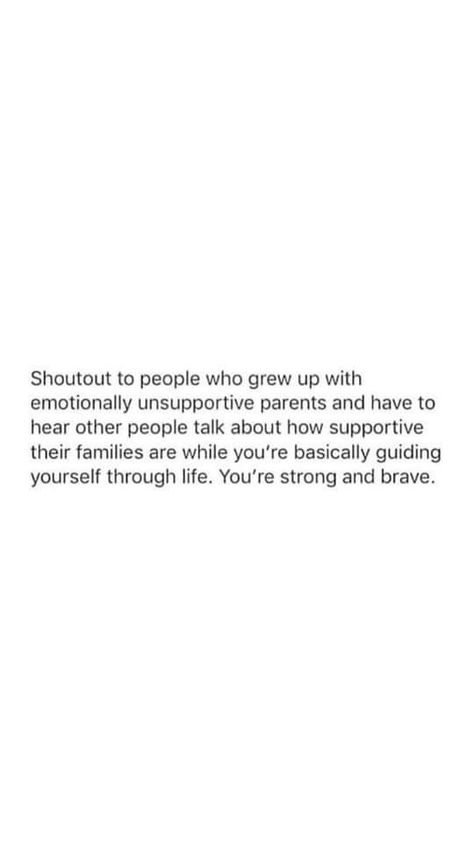 Shoutout to people who grew up with emotionally unsupportive parents and have to hear other people talk about how supportive their families are while you're basically guiding yourself through life. You're strong and brave.